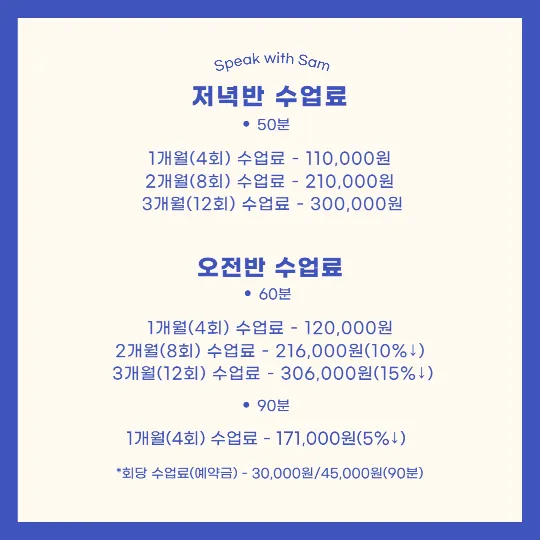 Speak with Sam

저녁반 수업료

• 50분

1개월(4회) 수업료 - 110,000원
2개월(8회) 수업료 - 210,000원
3개월(12회) 수업료 - 300,000원

오전반 수업료

• 60분

1개월(4회) 수업료 - 120,000원
2개월(8회) 수업료 - 216,000원(10%↓)
3개월(12회) 수업료 - 306,000원(15%↓)

• 90분

1개월(4회) 수업료 - 171,000원(5%↓)

*회당 수업료(예약금) - 30,000원/45,000원(90분)